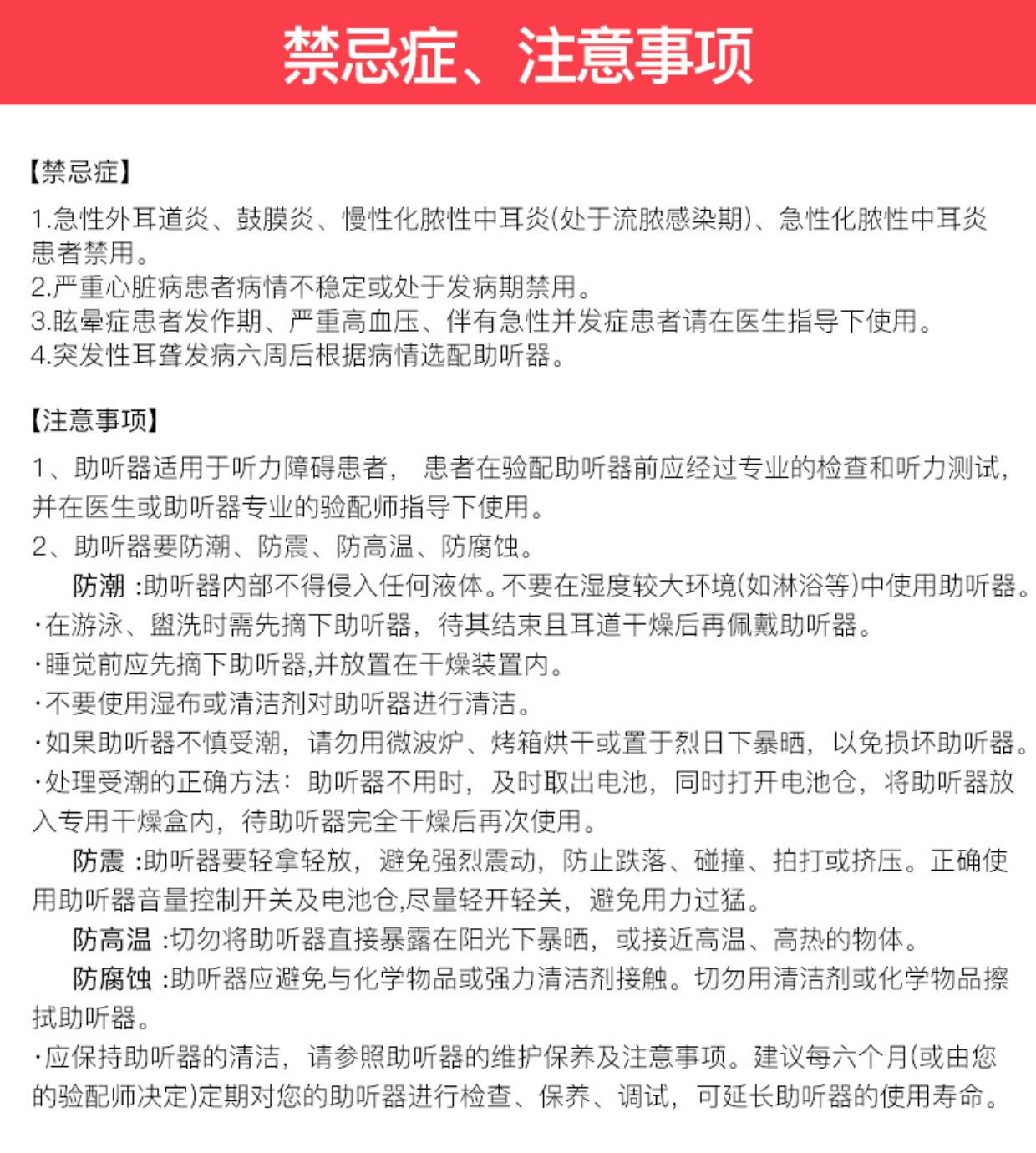 禁忌症、注意事项

【禁忌症】

1.急性外耳道炎、鼓膜炎、慢性化脓性中耳炎(处于流脓感染期)、急性化脓性中耳炎患者禁用。
2.严重心脏病患者病情不稳定或处于发病期禁用。
3.眩晕症患者发作期、严重高血压、伴有急性并发症患者请在医生指导下使用。
4.突发性耳聋发病六周后根据病情选配助听器。

【注意事项】

1、助听器适用于听力障碍患者， 患者在验配助听器前应经过专业的检查和听力测试，并在医生或助听器专业的验配师指导下使用。
2、助听器要防潮、防震、防高温、防腐蚀。
防潮 :助听器内部不得侵入任何液体。不要在湿度较大环境(如淋浴等)中使用助听器。
·在游泳、盥洗时需先摘下助听器，待其结束且耳道干燥后再佩戴助听器。
·睡觉前应先摘下助听器,并放置在干燥装置内。
·不要使用湿布或清洁剂对助听器进行清洁。
·如果助听器不慎受潮，请勿用微波炉、烤箱烘干或置于烈日下暴晒，以免损坏助听器。
·处理受潮的正确方法：助听器不用时，及时取出电池，同时打开电池仓，将助听器放入专用干燥盒内，待助听器完全干燥后再次使用。
防震 :助听器要轻拿轻放，避免强烈震动，防止跌落、碰撞、拍打或挤压。正确使用助听器音量控制开关及电池仓,尽量轻开轻关，避免用力过猛。
防高温 :切勿将助听器直接暴露在阳光下暴晒，或接近高温、高热的物体。
防腐蚀 :助听器应避免与化学物品或强力清洁剂接触。切勿用清洁剂或化学物品擦拭助听器。
·应保持助听器的清洁，请参照助听器的维护保养及注意事项。建议每六个月(或由您的验配师决定)定期对您的助听器进行检查、保养、调试，可延长助听器的使用寿命。